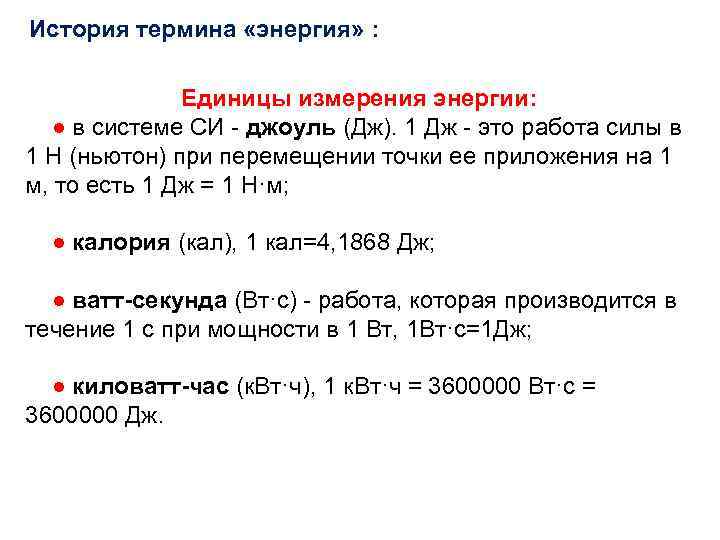 История термина «энергия» :

Единицы измерения энергии:

• в системе СИ - джоуль (Дж). 1 Дж - это работа силы в 1 Н (ньютон) при перемещении точки ее приложения на 1 м, то есть 1 Дж = 1 Н·м;

• калория (кал), 1 кал=4,1868 Дж;

• ватт-секунда (Вт·с) - работа, которая производится в течение 1 с при мощности в 1 Вт, 1Вт·с=1Дж;

• киловатт-час (кВт·ч), 1 кВт·ч = 3600000 Вт·с = 3600000 Дж.